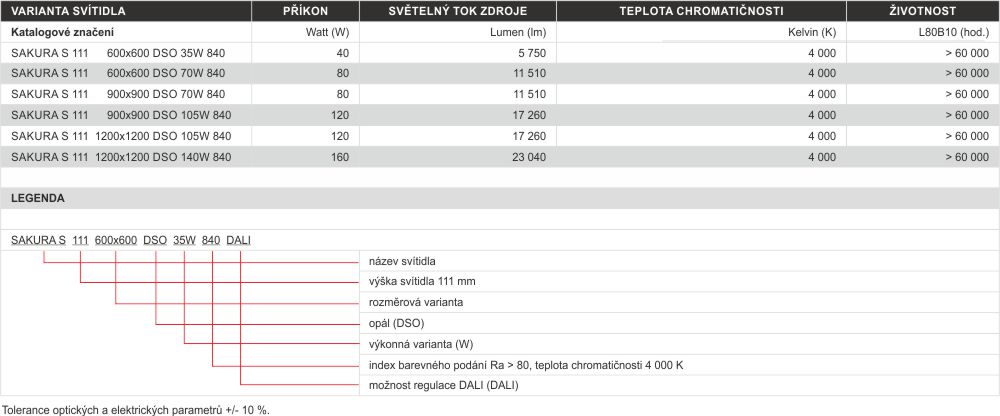 | VARIANTA SVÍTIDLA | PŘÍKON | SVĚTELNÝ TOK ZDROJE | TEPLOTA CHROMATIČNOSTI | ŽIVOTNOST |
|---|---|---|---|---|
| Katalogové značení | Watt (W) | Lumen (lm) | Kelvin (K) | L80B10 (hod.) |
| SAKURA S 111 600x600 DSO 35W 840 | 40 | 5 750 | 4 000 | > 60 000 |
| SAKURA S 111 600x600 DSO 70W 840 | 80 | 11 510 | 4 000 | > 60 000 |
| SAKURA S 111 900x900 DSO 70W 840 | 80 | 11 510 | 4 000 | > 60 000 |
| SAKURA S 111 900x900 DSO 105W 840 | 120 | 17 260 | 4 000 | > 60 000 |
| SAKURA S 111 1200x1200 DSO 105W 840 | 120 | 17 260 | 4 000 | > 60 000 |
| SAKURA S 111 1200x1200 DSO 140W 840 | 160 | 23 040 | 4 000 | > 60 000 |

LEGENDA

SAKURA S 111 600x600 DSO 35W 840 DALI

název svítidla
výška svítidla 111 mm
rozměrová varianta
opál (DSO)
výkonná varianta (W)
index barevného podání Ra > 80, teplota chromatičnosti 4 000 K
možnost regulace DALI (DALI)

Tolerance optických a elektrických parametrů +/- 10 %.